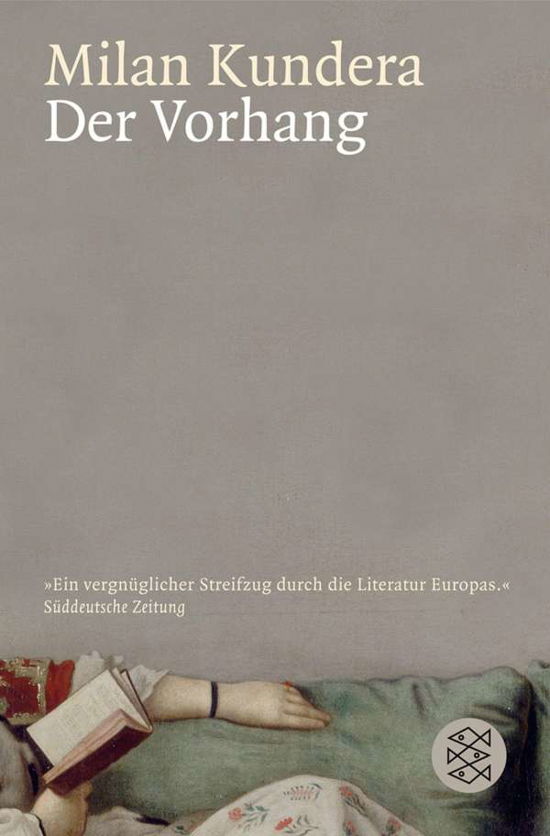 Milan Kundera
Der Vorhang

»Ein vergnüglicher Streifzug durch die Literatur Europas.«
Süddeutsche Zeitung